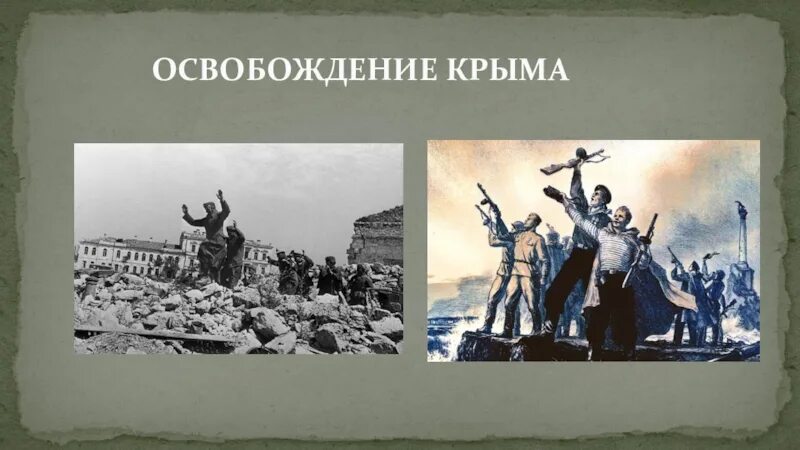 ОСВОБОЖДЕНИЕ КРЫМА